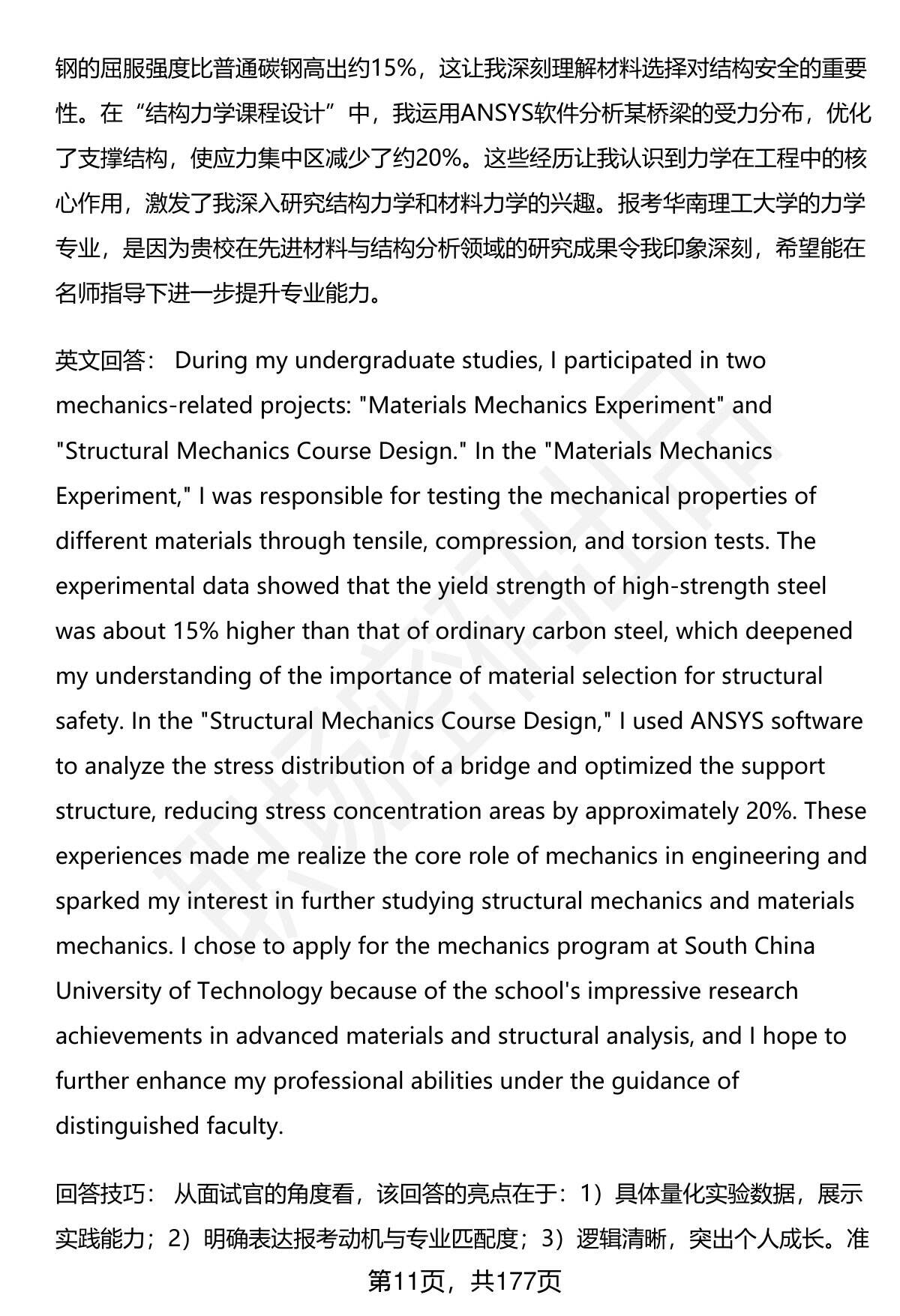 钢的屈服强度比普通碳钢高出约15%，这让我深刻理解材料选择对结构安全的重要性。在“结构力学课程设计”中，我运用ANSYS软件分析某桥梁的受力分布，优化了支撑结构，使应力集中区减少了约20%。这些经历让我认识到力学在工程中的核心作用，激发了我深入研究结构力学和材料力学的兴趣。报考华南理工大学的力学专业，是因为贵校在先进材料与结构分析领域的研究成果令我印象深刻，希望能在名师指导下进一步提升专业能力。

英文回答： During my undergraduate studies, I participated in two mechanics-related projects: "Materials Mechanics Experiment" and "Structural Mechanics Course Design." In the "Materials Mechanics Experiment," I was responsible for testing the mechanical properties of different materials through tensile, compression, and torsion tests. The experimental data showed that the yield strength of high-strength steel was about 15% higher than that of ordinary carbon steel, which deepened my understanding of the importance of material selection for structural safety. In the "Structural Mechanics Course Design," I used ANSYS software to analyze the stress distribution of a bridge and optimized the support structure, reducing stress concentration areas by approximately 20%. These experiences made me realize the core role of mechanics in engineering and sparked my interest in further studying structural mechanics and materials mechanics. I chose to apply for the mechanics program at South China University of Technology because of the school's impressive research achievements in advanced materials and structural analysis, and I hope to further enhance my professional abilities under the guidance of distinguished faculty.

回答技巧： 从面试官的角度看，该回答的亮点在于：1）具体量化实验数据，展示实践能力；2）明确表达报考动机与专业匹配度；3）逻辑清晰，突出个人成长。准

第11页，共177页